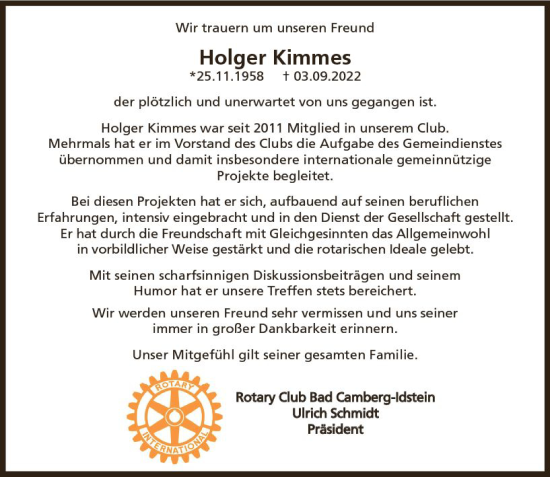 Wir trauern um unseren Freund

Holger Kimmes
*25.11.1958 † 03.09.2022

der plötzlich und unerwartet von uns gegangen ist.

Holger Kimmes war seit 2011 Mitglied in unserem Club. Mehrmals hat er im Vorstand des Clubs die Aufgabe des Gemeindienstes übernommen und damit insbesondere internationale gemeinnützige Projekte begleitet.

Bei diesen Projekten hat er sich, aufbauend auf seinen beruflichen Erfahrungen, intensiv eingebracht und in den Dienst der Gesellschaft gestellt. Er hat durch die Freundschaft mit Gleichgesinnten das Allgemeinwohl in vorbildlicher Weise gestärkt und die rotarischen Ideale gelebt.

Mit seinen scharfsinnigen Diskussionsbeiträgen und seinem Humor hat er unsere Treffen stets bereichert.

Wir werden unseren Freund sehr vermissen und uns seiner immer in großer Dankbarkeit erinnern.

Unser Mitgefühl gilt seiner gesamten Familie.

ROTARY INTERNATIONAL

Rotary Club Bad Camberg-Idstein
Ulrich Schmidt
Präsident